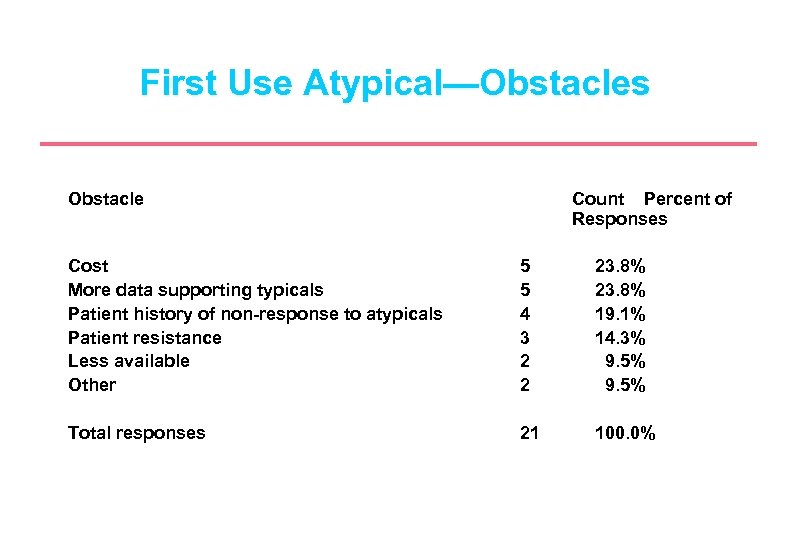 First Use Atypical—Obstacles

| Obstacle | Count | Percent of Responses |
|---|---|---|
| Cost | 5 | 23.8% |
| More data supporting typicals | 5 | 23.8% |
| Patient history of non-response to atypicals | 4 | 19.1% |
| Patient resistance | 3 | 14.3% |
| Less available | 2 | 9.5% |
| Other | 2 | 9.5% |
| Total responses | 21 | 100.0% |